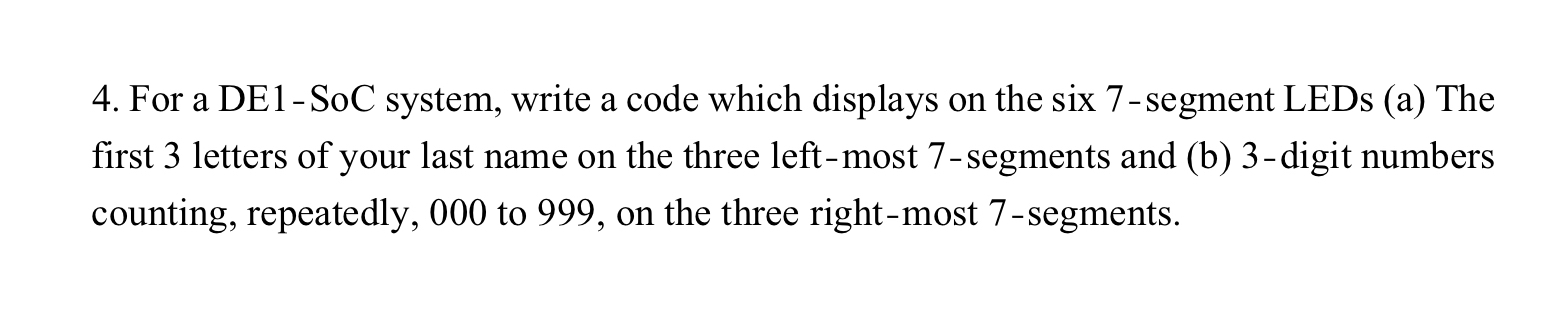 4. For a DE1-SoC system, write a code which displays on the six 7-segment LEDs (a) The first 3 letters of your last name on the three left-most 7-segments and (b) 3-digit numbers counting, repeatedly, 000 to 999, on the three right-most 7-segments.